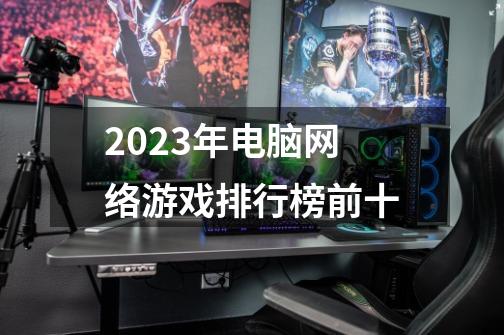 2023年电脑网络游戏排行榜前十